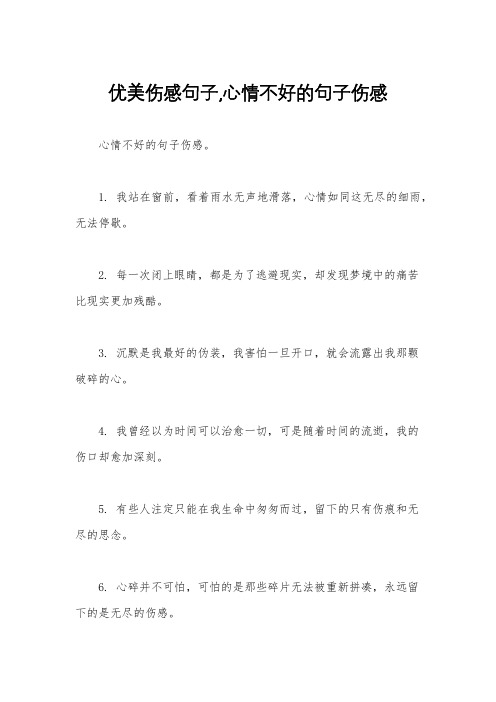 优美伤感句子,心情不好的句子伤感

心情不好的句子伤感。

1. 我站在窗前，看着雨水无声地滑落，心情如同这无尽的细雨，无法停歇。

2. 每一次闭上眼睛，都是为了逃避现实，却发现梦境中的痛苦比现实更加残酷。

3. 沉默是我最好的伪装，我害怕一旦开口，就会流露出我那颗破碎的心。

4. 我曾经以为时间可以治愈一切，可是随着时间的流逝，我的伤口却愈加深刻。

5. 有些人注定只能在我生命中匆匆而过，留下的只有伤痕和无尽的思念。

6. 心碎并不可怕，可怕的是那些碎片无法被重新拼凑，永远留下的是无尽的伤感。